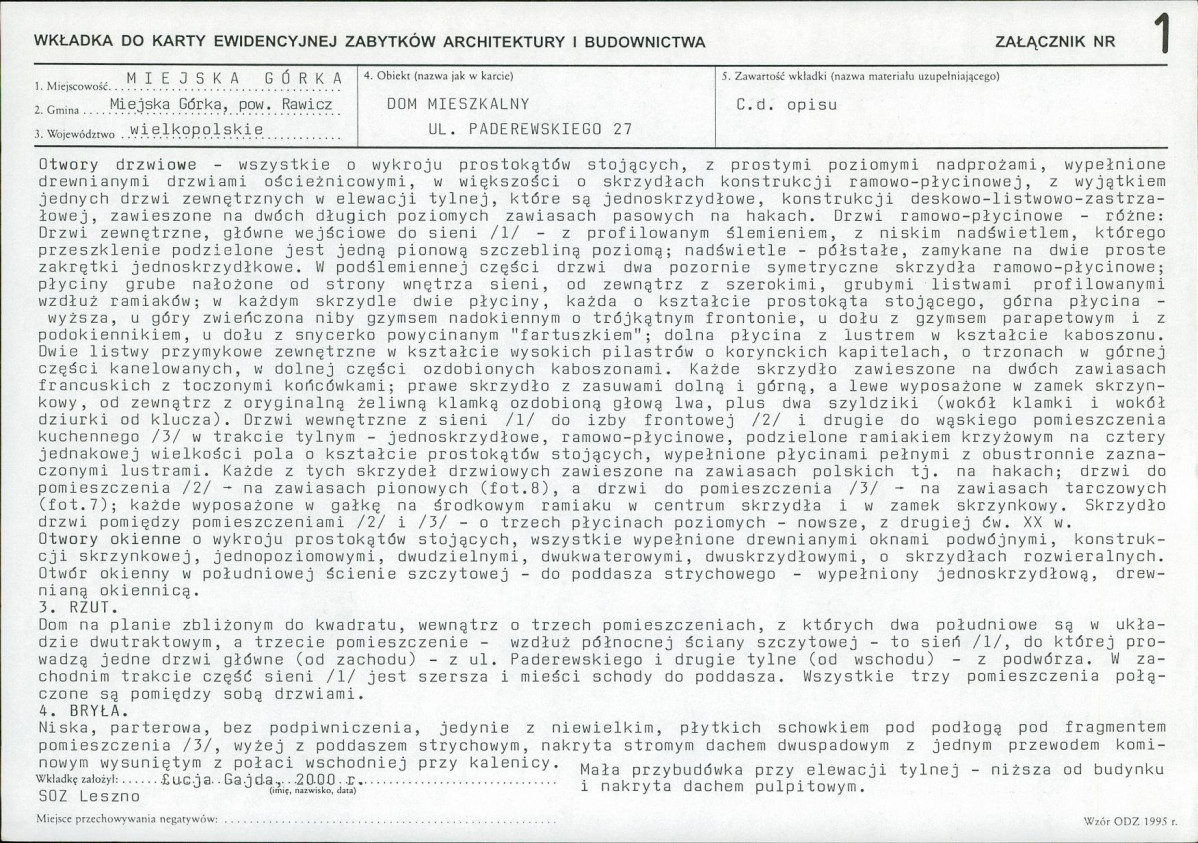 WKŁADKA DO KARTY EWIDENCYJNEJ ZABYTKÓW ARCHITEKTURY I BUDOWNICTWA

ZAŁĄCZNIK NR 1

1. Miejscowość MIEJSKA GÓRKA
2. Gmina Miejska Górka, pow. Rawicz
3. Województwo wielkopolskie

4. Obiekt (nazwa jak w karcie)
DOM MIESZKALNY
UL. PADEREWSKIEGO 27

5. Zawartość wkładki (nazwa materiału uzupełniającego)
C.d. opisu

Otwory drzwiowe - wszystkie o wykroju prostokątów stojących, z prostymi poziomymi nadprożami, wypełnione drewnianymi drzwiami ościeżnicowymi, w większości o skrzydłach konstrukcji ramowo-płycinowej, z wyjątkiem jednych drzwi zewnętrznych w elewacji tylnej, które są jednoskrzydłowe, konstrukcji deskowo-listwowo-zastrzałowej, zawieszone na dwóch długich poziomych zawiasach pasowych na hakach. Drzwi ramowo-płycinowe - różne: Drzwi zewnętrzne, główne wejściowe do sieni /1/ - z profilowanym ślemieniem, z niskim nadświetlem, którego przeszklenie podzielone jest jedną pionową szczebliną poziomą; nadświetle - półstałe, zamykane na dwie proste zakrętki jednoskrzydłkowe. W podślemiennej części drzwi dwa pozornie symetryczne skrzydła ramowo-płycinowe; płyciny grube nałożone od strony wnętrza sieni, od zewnątrz z szerokimi, grubymi listwami profilowanymi wzdłuż ramiaków; w każdym skrzydle dwie płyciny, każda o kształcie prostokąta stojącego, górna płycina - wyższa, u góry zwieńczona niby gzymsem nadokiennym o trójkątnym frontonie, u dołu z gzymsem parapetowym i z podokiennikiem, u dołu z snycerko powycinanym "fartuszkiem"; dolna płycina z lustrem w kształcie kaboszonu. Dwie listwy przymykowe zewnętrzne w kształcie wysokich pilastrów o korynckich kapitelach, o trzonach w górnej części kanelowanych, w dolnej części ozdobionych kaboszonami. Każde skrzydło zawieszone na dwóch zawiasach francuskich z toczonymi końcówkami; prawe skrzydło z zasuwami dolną i górną, a lewe wyposażone w zamek skrzynkowy, od zewnątrz z oryginalną żeliwną klamką ozdobioną głową lwa, plus dwa szyldziki (wokół klamki i wokół dziurki od klucza). Drzwi wewnętrzne z sieni /1/ do izby frontowej /2/ i drugie do wąskiego pomieszczenia kuchennego /3/ w trakcie tylnym - jednoskrzydłowe, ramowo-płycinowe, podzielone ramiakiem krzyżowym na cztery jednakowej wielkości pola o kształcie prostokątów stojących, wypełnione płycinami pełnymi z obustronnie zaznaczonymi lustrami. Każde z tych skrzydeł drzwiowych zawieszone na zawiasach polskich tj. na hakach; drzwi do pomieszczenia /2/ - na zawiasach pionowych (fot.8), a drzwi do pomieszczenia /3/ - na zawiasach tarczowych (fot.7); każde wyposażone w gałkę na środkowym ramiaku w centrum skrzydła i w zamek skrzynkowy. Skrzydło drzwi pomiędzy pomieszczeniami /2/ i /3/ - o trzech płycinach poziomych - nowsze, z drugiej ćw. XX w.
Otwory okienne o wykroju prostokątów stojących, wszystkie wypełnione drewnianymi oknami podwójnymi, konstrukcji skrzynkowej, jednopoziomowymi, dwudzielnymi, dwukwaterowymi, dwuskrzydłowymi, o skrzydłach rozwieralnych. Otwór okienny w południowej ścienie szczytowej - do poddasza strychowego - wypełniony jednoskrzydłową, drewnianą okiennicą.
3. RZUT.
Dom na planie zbliżonym do kwadratu, wewnątrz o trzech pomieszczeniach, z których dwa południowe są w układzie dwutraktowym, a trzecie pomieszczenie - wzdłuż północnej ściany szczytowej - to sień /1/, do której prowadzą jedne drzwi główne (od zachodu) - z ul. Paderewskiego i drugie tylne (od wschodu) - z podwórza. W zachodnim trakcie część sieni /1/ jest szersza i mieści schody do poddasza. Wszystkie trzy pomieszczenia połączone są pomiędzy sobą drzwiami.
4. BRYŁA.
Niska, parterowa, bez podpiwniczenia, jedynie z niewielkim, płytkich schowkiem pod podłogą pod fragmentem pomieszczenia /3/, wyżej z poddaszem strychowym, nakryta stromym dachem dwuspadowym z jednym przewodem kominowym wysuniętym z połaci wschodniej przy kalenicy.
Mała przybudówka przy elewacji tylnej - niższa od budynku i nakryta dachem pulpitowym.

Wkładkę założył: Łucja Gajda, 2000 r.
(imię, nazwisko, data)
SOZ Leszno

Miejsce przechowywania negatywów:

Wzór ODZ 1995 r.